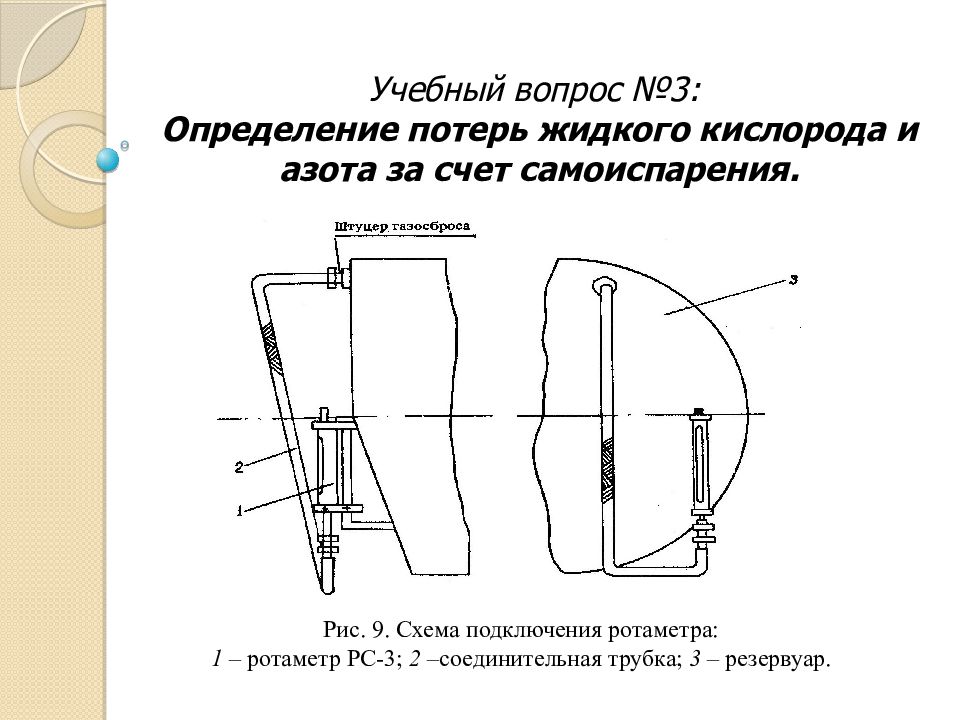 Учебный вопрос №3:
Определение потерь жидкого кислорода и азота за счет самоиспарения.

Штуцер газосброса

3

2

1

Рис. 9. Схема подключения ротаметра:
1 – ротаметр РС-3; 2 –соединительная трубка; 3 – резервуар.